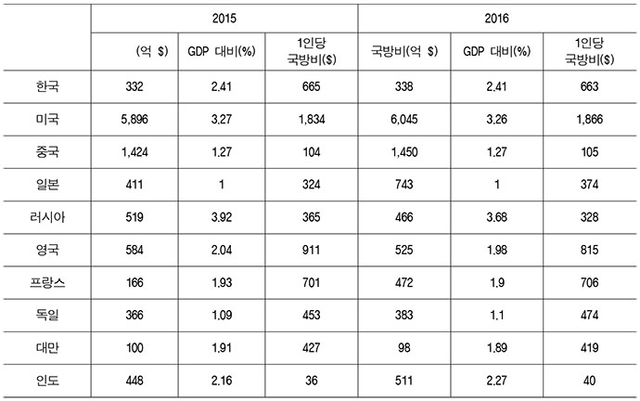 | | 2015 | | | 2016 | | |
|---|---|---|---|---|---|---|
| | (억 $) | GDP 대비(%) | 1인당 국방비($) | 국방비(억 $) | GDP 대비(%) | 1인당 국방비($) |
| 한국 | 332 | 2.41 | 665 | 338 | 2.41 | 663 |
| 미국 | 5,896 | 3.27 | 1,834 | 6,045 | 3.26 | 1,866 |
| 중국 | 1,424 | 1.27 | 104 | 1,450 | 1.27 | 105 |
| 일본 | 411 | 1 | 324 | 743 | 1 | 374 |
| 러시아 | 519 | 3.92 | 365 | 466 | 3.68 | 328 |
| 영국 | 584 | 2.04 | 911 | 525 | 1.98 | 815 |
| 프랑스 | 166 | 1.93 | 701 | 472 | 1.9 | 706 |
| 독일 | 366 | 1.09 | 453 | 383 | 1.1 | 474 |
| 대만 | 100 | 1.91 | 427 | 98 | 1.89 | 419 |
| 인도 | 448 | 2.16 | 36 | 511 | 2.27 | 40 |